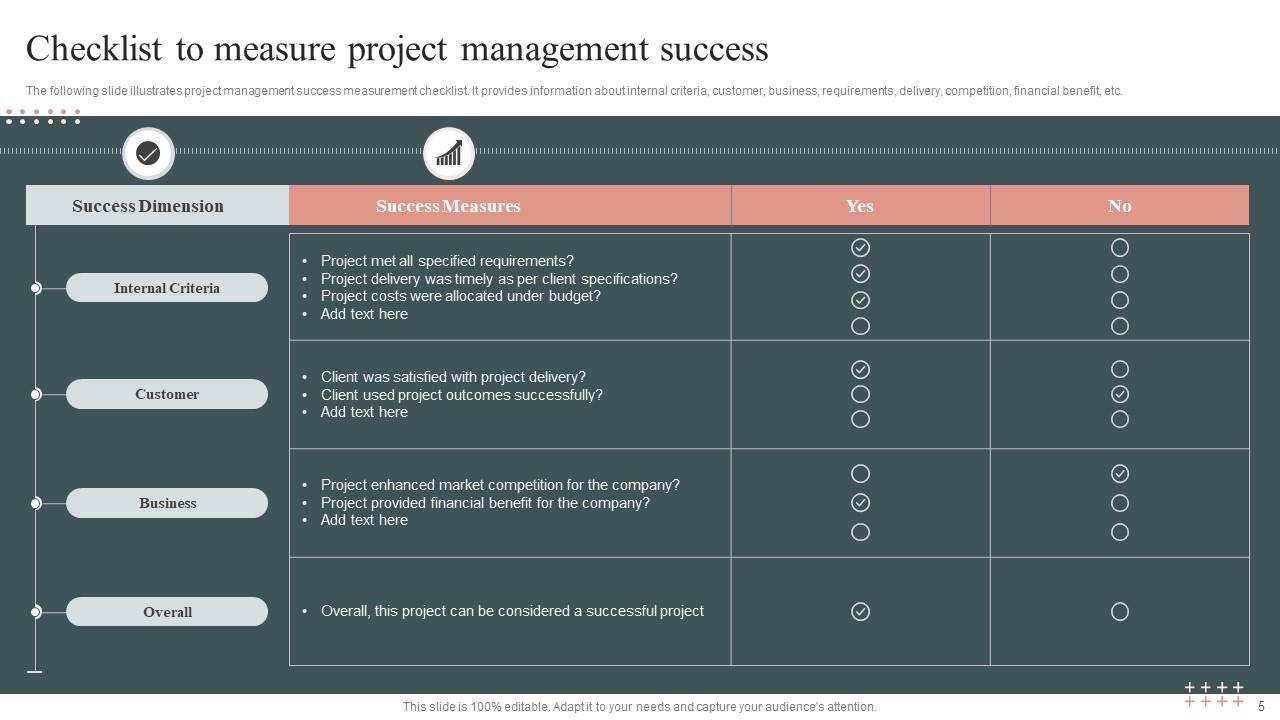 Checklist to measure project management success

The following slide illustrates project management success measurement checklist. It provides information about internal criteria, customer, business, requirements, delivery, competition, financial benefit, etc.

| Success Dimension | Success Measures | Yes | No |
|---|---|---|---|
| Internal Criteria | • Project met all specified requirements? • Project delivery was timely as per client specifications? • Project costs were allocated under budget? • Add text here | | |
| Customer | • Client was satisfied with project delivery? • Client used project outcomes successfully? • Add text here | | |
| Business | • Project enhanced market competition for the company? • Project provided financial benefit for the company? • Add text here | | |
| Overall | • Overall, this project can be considered a successful project | | |

This slide is 100% editable. Adapt it to your needs and capture your audience's attention.

5